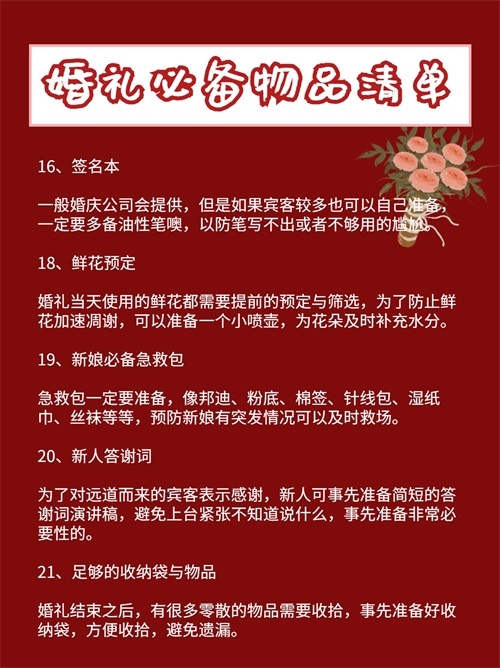 婚礼必备物品清单

16、签名本

一般婚庆公司会提供，但是如果宾客较多也可以自己准备，一定要多备油性笔噢，以防笔写不出或者不够用的尴尬。

18、鲜花预定

婚礼当天使用的鲜花都需要提前的预定与筛选，为了防止鲜花加速凋谢，可以准备一个小喷壶，为花朵及时补充水分。

19、新娘必备急救包

急救包一定要准备，像邦迪、粉底、棉签、针线包、湿纸巾、丝袜等等，预防新娘有突发情况可以及时救场。

20、新人答谢词

为了对远道而来的宾客表示感谢，新人可事先准备简短的答谢词演讲稿，避免上台紧张不知道说什么，事先准备非常必要性的。

21、足够的收纳袋与物品

婚礼结束之后，有很多零散的物品需要收拾，事先准备好收纳袋，方便收拾，避免遗漏。